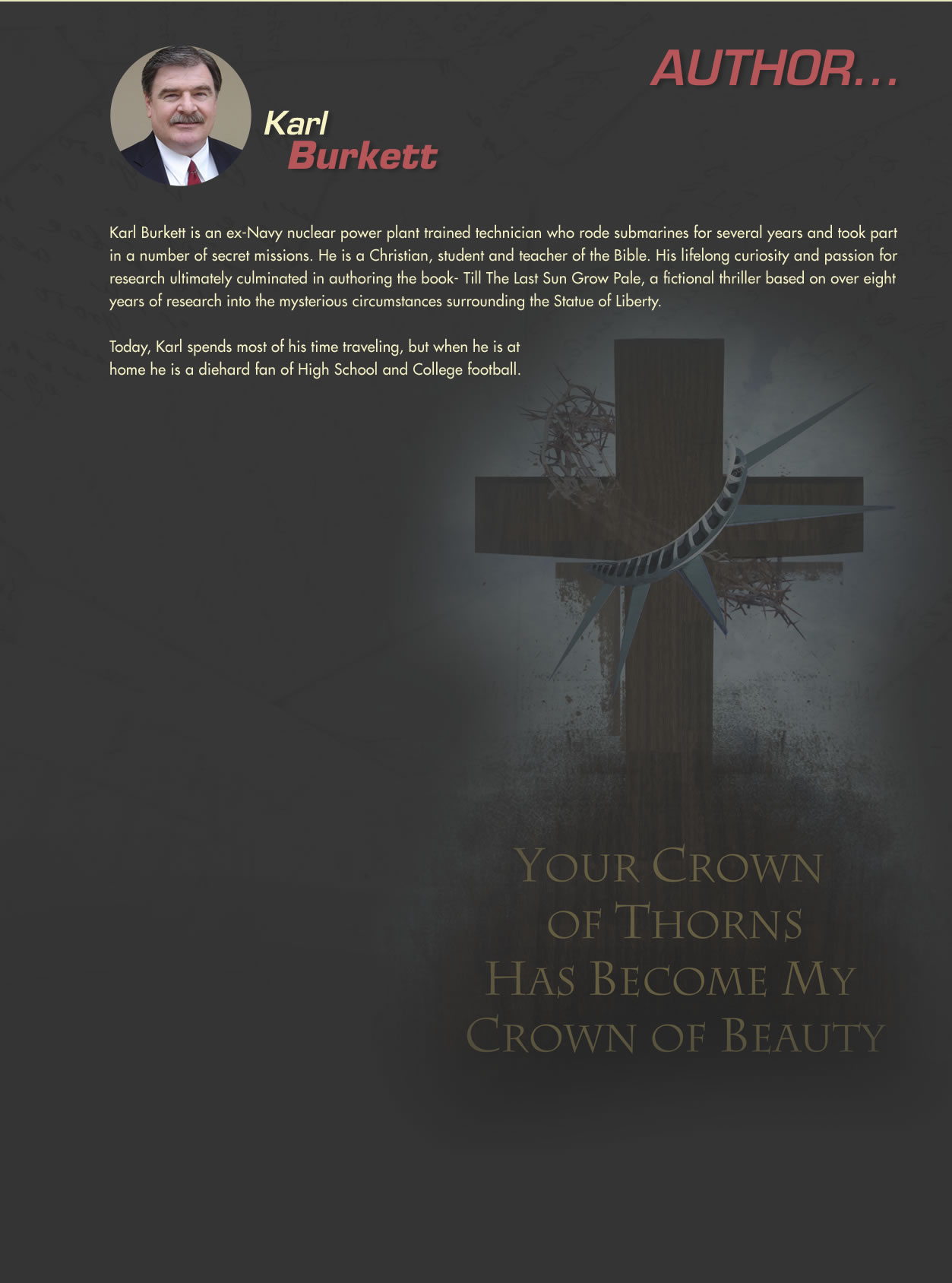 AUTHOR...

Karl
Burkett

Karl Burkett is an ex-Navy nuclear power plant trained technician who rode submarines for several years and took part in a number of secret missions. He is a Christian, student and teacher of the Bible. His lifelong curiosity and passion for research ultimately culminated in authoring the book- Till The Last Sun Grow Pale, a fictional thriller based on over eight years of research into the mysterious circumstances surrounding the Statue of Liberty.

Today, Karl spends most of his time traveling, but when he is at home he is a diehard fan of High School and College football.

YOUR CROWN
OF THORNS
HAS BECOME MY
CROWN OF BEAUTY